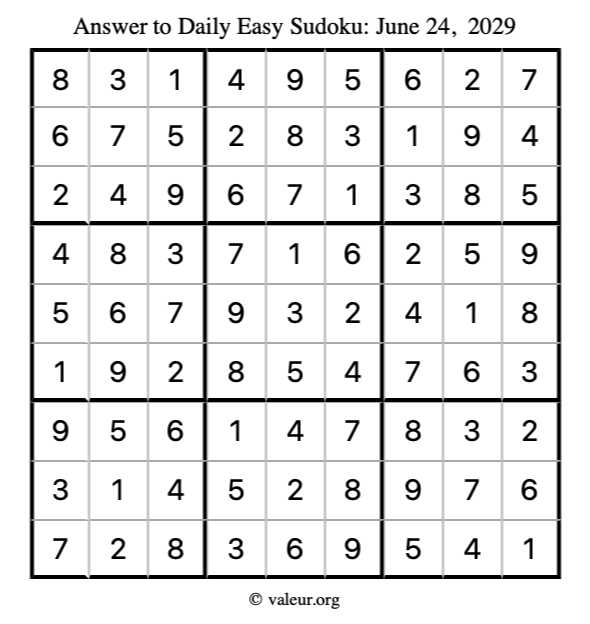 Answer to Daily Easy Sudoku: June 24, 2029

| | | | | | | | | |
|---|---|---|---|---|---|---|---|---|
| 8 | 3 | 1 | 4 | 9 | 5 | 6 | 2 | 7 |
| 6 | 7 | 5 | 2 | 8 | 3 | 1 | 9 | 4 |
| 2 | 4 | 9 | 6 | 7 | 1 | 3 | 8 | 5 |
| 4 | 8 | 3 | 7 | 1 | 6 | 2 | 5 | 9 |
| 5 | 6 | 7 | 9 | 3 | 2 | 4 | 1 | 8 |
| 1 | 9 | 2 | 8 | 5 | 4 | 7 | 6 | 3 |
| 9 | 5 | 6 | 1 | 4 | 7 | 8 | 3 | 2 |
| 3 | 1 | 4 | 5 | 2 | 8 | 9 | 7 | 6 |
| 7 | 2 | 8 | 3 | 6 | 9 | 5 | 4 | 1 |

© valeur.org